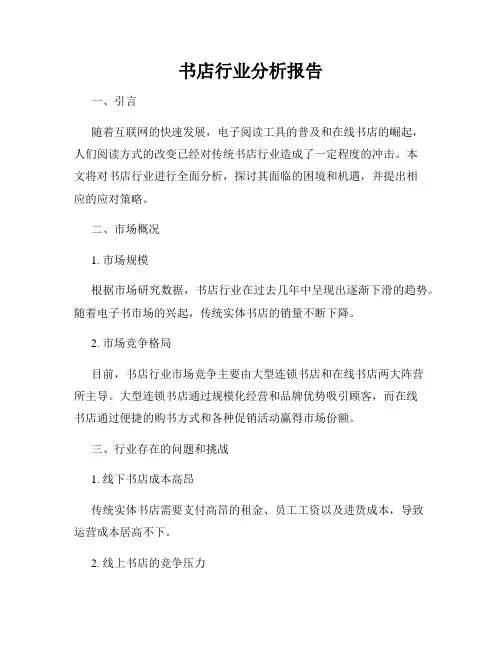 书店行业分析报告

一、引言

随着互联网的快速发展，电子阅读工具的普及和在线书店的崛起，人们阅读方式的改变已经对传统书店行业造成了一定程度的冲击。本文将对书店行业进行全面分析，探讨其面临的困境和机遇，并提出相应的应对策略。

二、市场概况

1. 市场规模

根据市场研究数据，书店行业在过去几年中呈现出逐渐下滑的趋势。随着电子书市场的兴起，传统实体书店的销量不断下降。

2. 市场竞争格局

目前，书店行业市场竞争主要由大型连锁书店和在线书店两大阵营所主导。大型连锁书店通过规模化经营和品牌优势吸引顾客，而在线书店通过便捷的购书方式和各种促销活动赢得市场份额。

三、行业存在的问题和挑战

1. 线下书店成本高昂

传统实体书店需要支付高昂的租金、员工工资以及进货成本，导致运营成本居高不下。

2. 线上书店的竞争压力